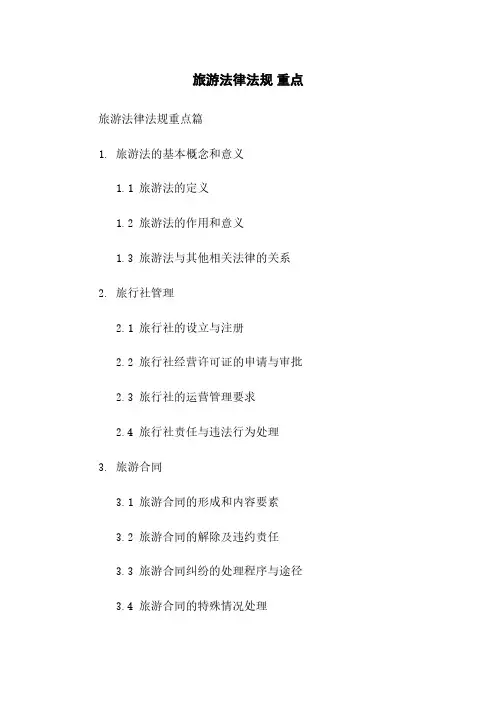 旅游法律法规 重点

旅游法律法规重点篇

1. 旅游法的基本概念和意义

1.1 旅游法的定义

1.2 旅游法的作用和意义

1.3 旅游法与其他相关法律的关系

2. 旅行社管理

2.1 旅行社的设立与注册

2.2 旅行社经营许可证的申请与审批

2.3 旅行社的运营管理要求

2.4 旅行社责任与违法行为处理

3. 旅游合同

3.1 旅游合同的形成和内容要素

3.2 旅游合同的解除及违约责任

3.3 旅游合同纠纷的处理程序与途径

3.4 旅游合同的特殊情况处理